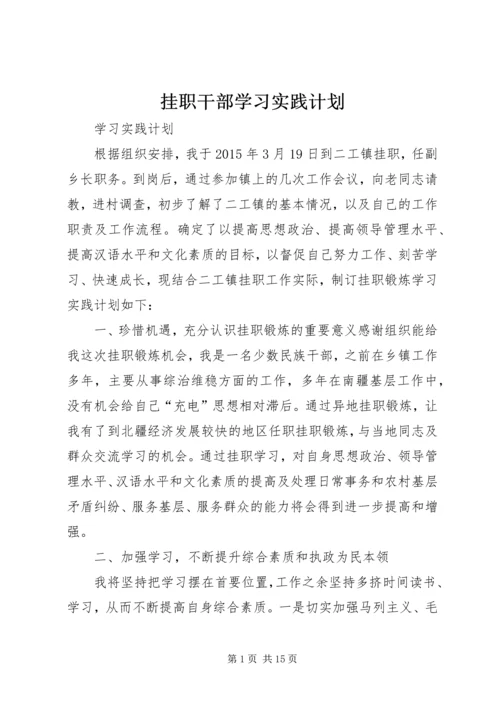 挂职干部学习实践计划

学习实践计划

根据组织安排，我于2015年3月19日到二工镇挂职，任副乡长职务。到岗后，通过参加镇上的几次工作会议，向老同志请教，进村调查，初步了解了二工镇的基本情况，以及自己的工作职责及工作流程。确定了以提高思想政治、提高领导管理水平、提高汉语水平和文化素质的目标，以督促自己努力工作、刻苦学习、快速成长，现结合二工镇挂职工作实际，制订挂职锻炼学习实践计划如下：

一、珍惜机遇，充分认识挂职锻炼的重要意义感谢组织能给我这次挂职锻炼机会，我是一名少数民族干部，之前在乡镇工作多年，主要从事综治维稳方面的工作，多年在南疆基层工作中，没有机会给自己“充电”思想相对滞后。通过异地挂职锻炼，让我有了到北疆经济发展较快的地区任职挂职锻炼，与当地同志及群众交流学习的机会。通过挂职学习，对自身思想政治、领导管理水平、汉语水平和文化素质的提高及处理日常事务和农村基层矛盾纠纷、服务基层、服务群众的能力将会得到进一步提高和增强。

二、加强学习，不断提升综合素质和执政为民本领

我将坚持把学习摆在首要位置，工作之余坚持多挤时间读书、学习，从而不断提高自身综合素质。一是切实加强马列主义、毛

第1页 共15页